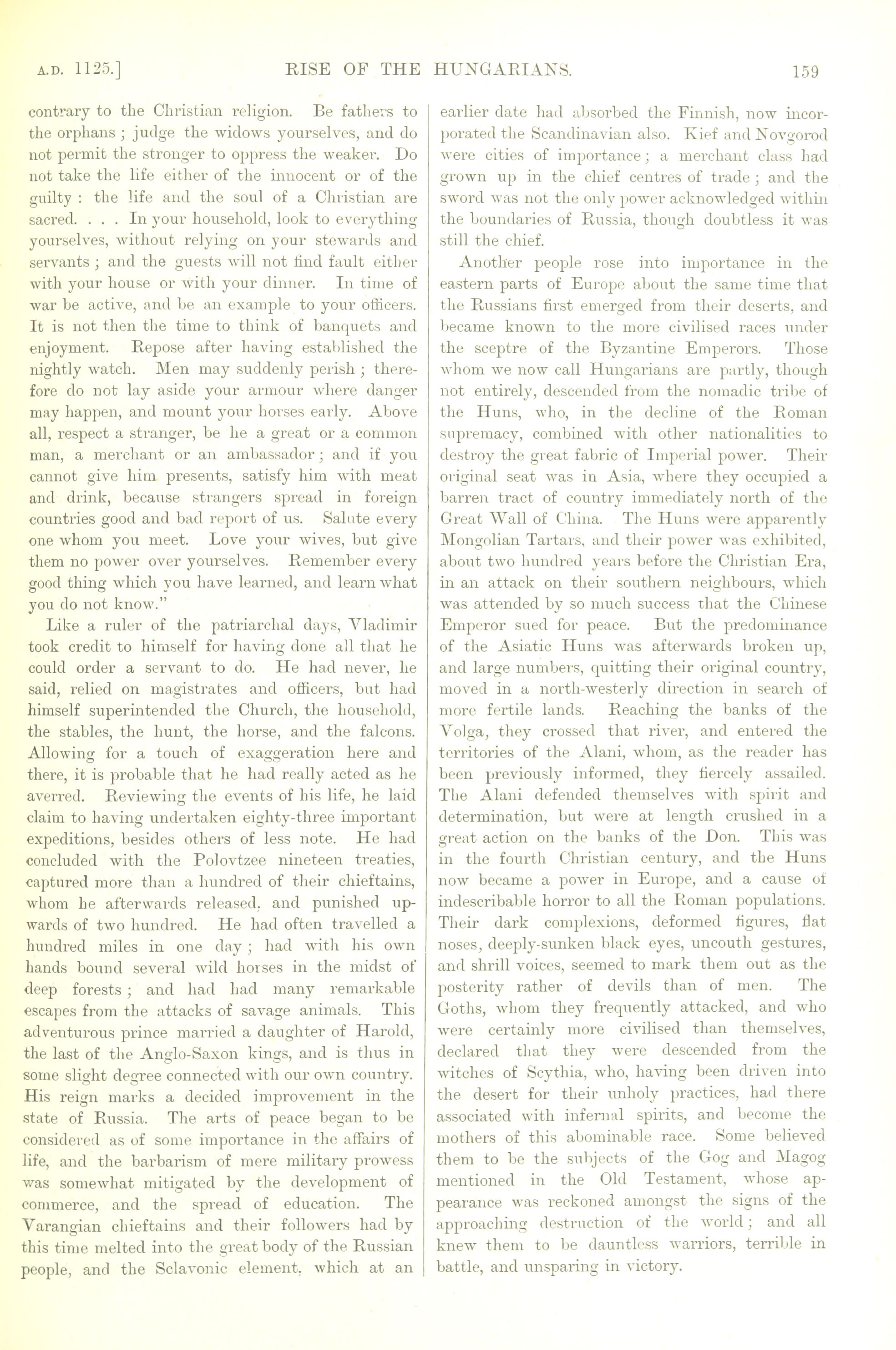 A.D. 1125.] RISE OF THE HUNGARIANS. 159

contrary to the Christian religion. Be fathers to the orphans; judge the widows yourselves, and do not permit the stronger to oppress the weaker. Do not take the life either of the innocent or of the guilty: the life and the soul of a Christian are sacred. . . . In your household, look to everything yourselves, without relying on your stewards and servants; and the guests will not find fault either with your house or with your dinner. In time of war be active, and be an example to your officers. It is not then the time to think of banquets and enjoyment. Repose after having established the nightly watch. Men may suddenly perish; therefore do not lay aside your armour where danger may happen, and mount your horses early. Above all, respect a stranger, be he a great or a common man, a merchant or an ambassador; and if you cannot give him presents, satisfy him with meat and drink, because strangers spread in foreign countries good and bad report of us. Salute every one whom you meet. Love your wives, but give them no power over yourselves. Remember every good thing which you have learned, and learn what you do not know."

Like a ruler of the patriarchal days, Vladimir took credit to himself for having done all that he could order a servant to do. He had never, he said, relied on magistrates and officers, but had himself superintended the Church, the household, the stables, the hunt, the horse, and the falcons. Allowing for a touch of exaggeration here and there, it is probable that he had really acted as he averred. Reviewing the events of his life, he laid claim to having undertaken eighty-three important expeditions, besides others of less note. He had concluded with the Polovtzee nineteen treaties, captured more than a hundred of their chieftains, whom he afterwards released, and punished upwards of two hundred. He had often travelled a hundred miles in one day; had with his own hands bound several wild horses in the midst of deep forests; and had had many remarkable escapes from the attacks of savage animals. This adventurous prince married a daughter of Harold, the last of the Anglo-Saxon kings, and is thus in some slight degree connected with our own country. His reign marks a decided improvement in the state of Russia. The arts of peace began to be considered as of some importance in the affairs of life, and the barbarism of mere military prowess was somewhat mitigated by the development of commerce, and the spread of education. The Varangian chieftains and their followers had by this time melted into the great body of the Russian people, and the Sclavonic element, which at an earlier date had absorbed the Finnish, now incorporated the Scandinavian also. Kief and Novgorod were cities of importance; a merchant class had grown up in the chief centres of trade; and the sword was not the only power acknowledged within the boundaries of Russia, though doubtless it was still the chief.

Another people rose into importance in the eastern parts of Europe about the same time that the Russians first emerged from their deserts, and became known to the more civilised races under the sceptre of the Byzantine Emperors. Those whom we now call Hungarians are partly, though not entirely, descended from the nomadic tribe of the Huns, who, in the decline of the Roman supremacy, combined with other nationalities to destroy the great fabric of Imperial power. Their original seat was in Asia, where they occupied a barren tract of country immediately north of the Great Wall of China. The Huns were apparently Mongolian Tartars, and their power was exhibited, about two hundred years before the Christian Era, in an attack on their southern neighbours, which was attended by so much success that the Chinese Emperor sued for peace. But the predominance of the Asiatic Huns was afterwards broken up, and large numbers, quitting their original country, moved in a north-westerly direction in search of more fertile lands. Reaching the banks of the Volga, they crossed that river, and entered the territories of the Alani, whom, as the reader has been previously informed, they fiercely assailed. The Alani defended themselves with spirit and determination, but were at length crushed in a great action on the banks of the Don. This was in the fourth Christian century, and the Huns now became a power in Europe, and a cause of indescribable horror to all the Roman populations. Their dark complexions, deformed figures, flat noses, deeply-sunken black eyes, uncouth gestures, and shrill voices, seemed to mark them out as the posterity rather of devils than of men. The Goths, whom they frequently attacked, and who were certainly more civilised than themselves, declared that they were descended from the witches of Scythia, who, having been driven into the desert for their unholy practices, had there associated with infernal spirits, and become the mothers of this abominable race. Some believed them to be the subjects of the Gog and Magog mentioned in the Old Testament, whose appearance was reckoned amongst the signs of the approaching destruction of the world; and all knew them to be dauntless warriors, terrible in battle, and unsparing in victory.